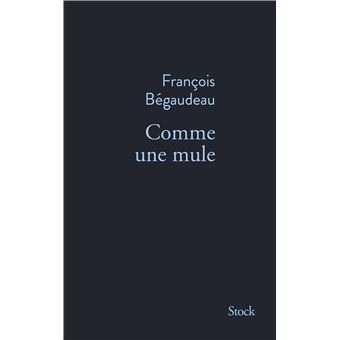 François
Bégaudeau

Comme
une mule

Stock